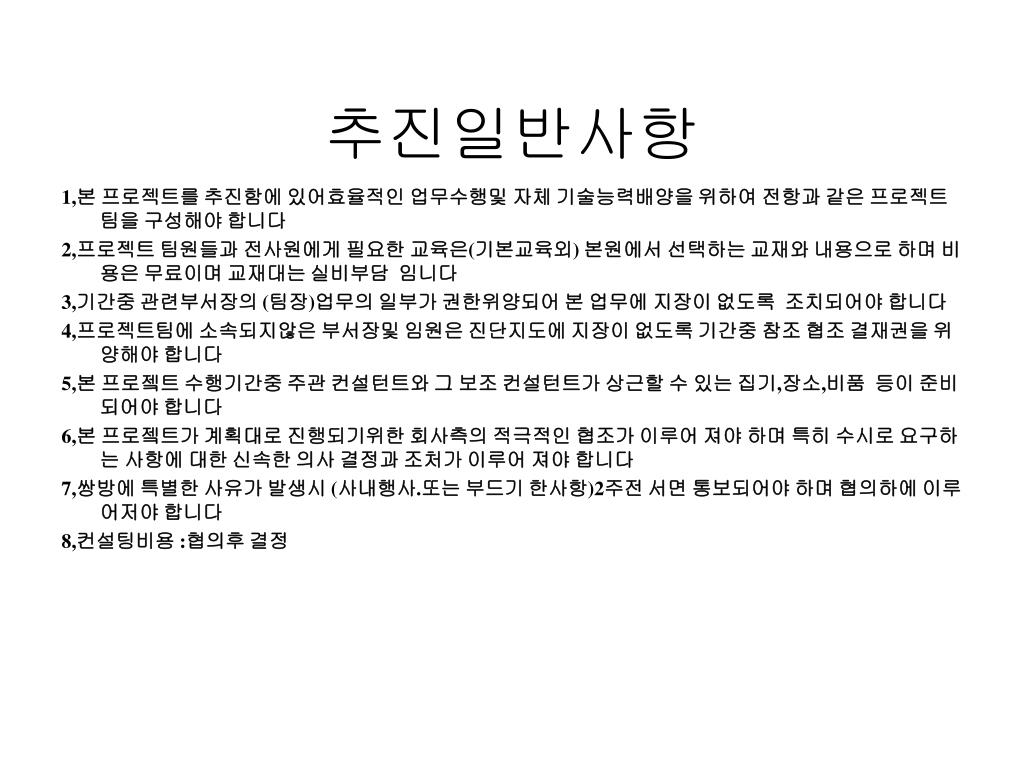 추진일반사항

1,본 프로젝트를 추진함에 있어효율적인 업무수행및 자체 기술능력배양을 위하여 전항과 같은 프로젝트 팀을 구성해야 합니다

2,프로젝트 팀원들과 전사원에게 필요한 교육은(기본교육외) 본원에서 선택하는 교재와 내용으로 하며 비용은 무료이며 교재대는 실비부담 임니다

3,기간중 관련부서장의 (팀장)업무의 일부가 권한위양되어 본 업무에 지장이 없도록 조치되어야 합니다

4,프로젝트팀에 소속되지않은 부서장및 임원은 진단지도에 지장이 없도록 기간중 참조 협조 결재권을 위양해야 합니다

5,본 프로젝트 수행기간중 주관 컨설턴트와 그 보조 컨설턴트가 상근할 수 있는 집기,장소,비품 등이 준비되어야 합니다

6,본 프로젝트가 계획대로 진행되기위한 회사측의 적극적인 협조가 이루어 져야 하며 특히 수시로 요구하는 사항에 대한 신속한 의사 결정과 조처가 이루어 져야 합니다

7,쌍방에 특별한 사유가 발생시 (사내행사.또는 부드기 한사항)2주전 서면 통보되어야 하며 협의하에 이루어저야 합니다

8,컨설팅비용 :협의후 결정